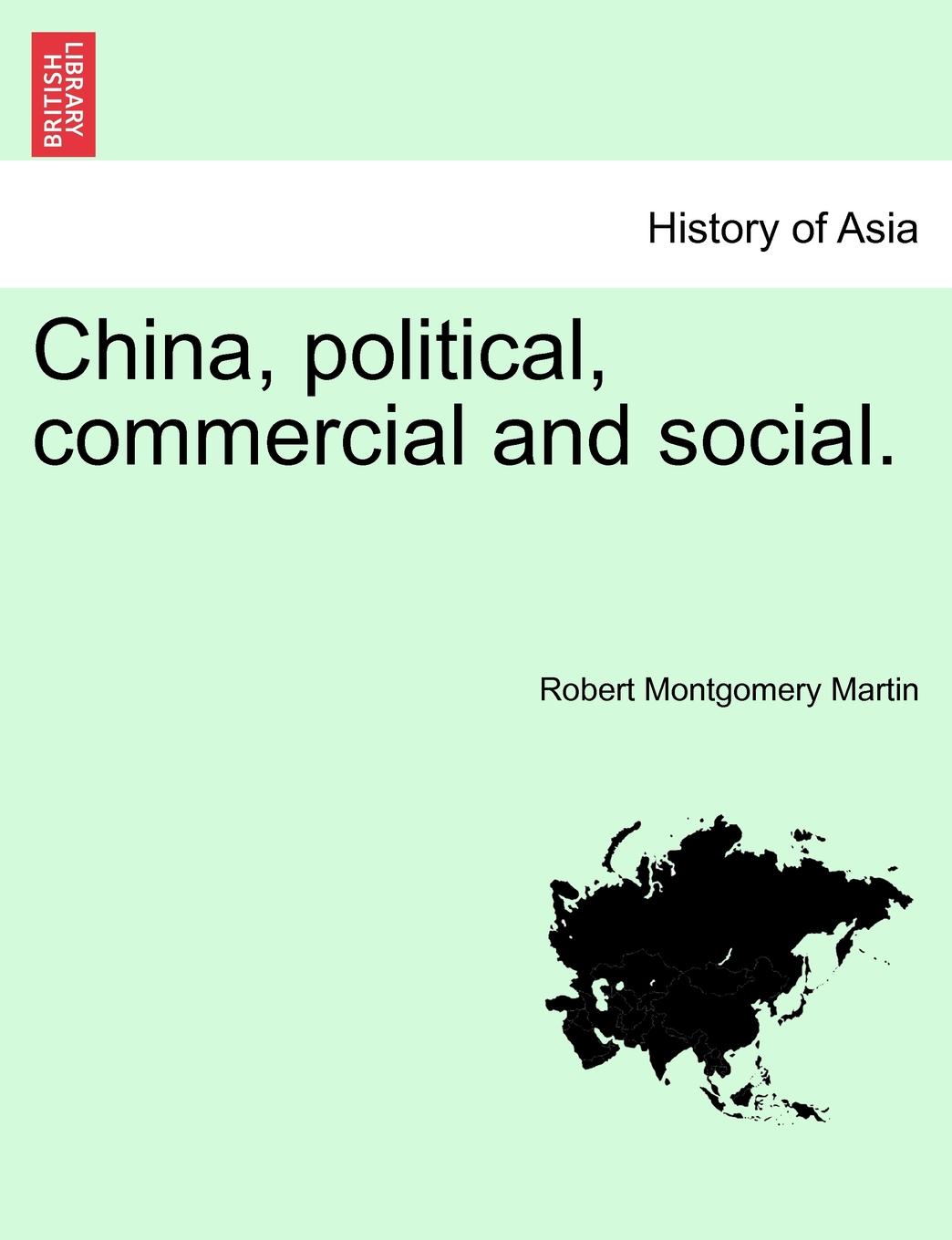 BRITISH LIBRARY

History of Asia

China, political, commercial and social.

Robert Montgomery Martin